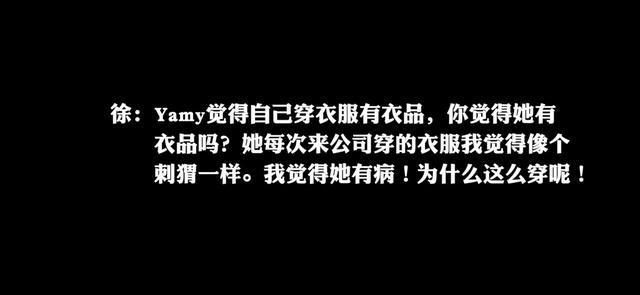 徐：Yamy觉得自己穿衣服有衣品，你觉得她有衣品吗？她每次来公司穿的衣服我觉得像个刺猬一样。我觉得她有病！为什么这么穿呢！